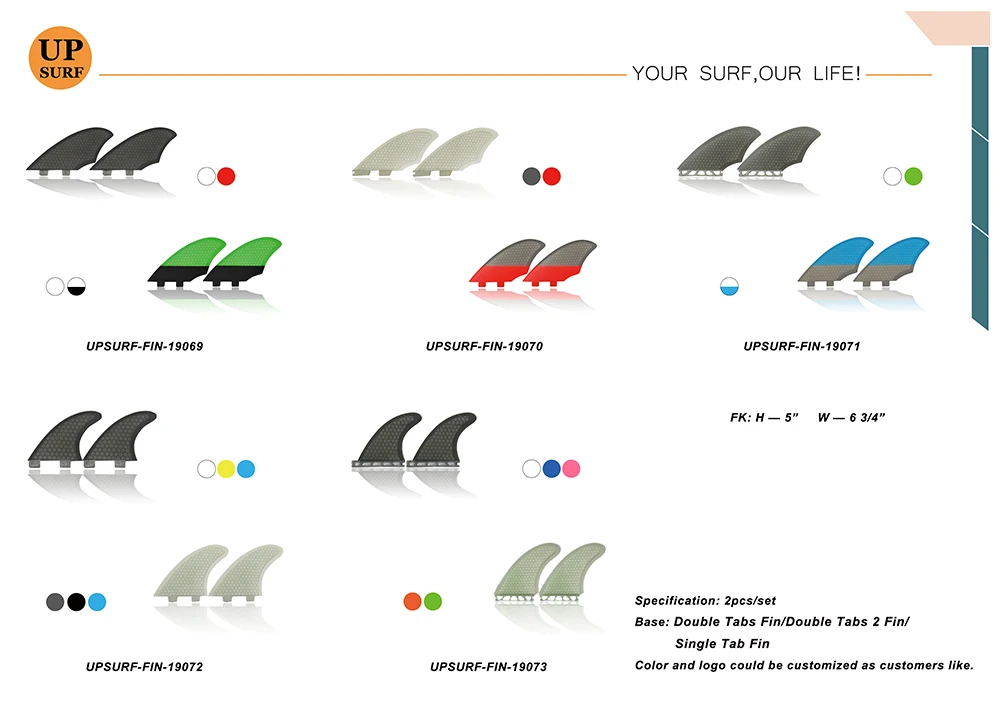 UP SURF

YOUR SURF,OUR LIFE!

UPSURF-FIN-19069

UPSURF-FIN-19070

UPSURF-FIN-19071

FK: H — 5" W — 6 3/4"

UPSURF-FIN-19072

UPSURF-FIN-19073

Specification: 2pcs/set
Base: Double Tabs Fin/Double Tabs 2 Fin/
Single Tab Fin
Color and logo could be customized as customers like.